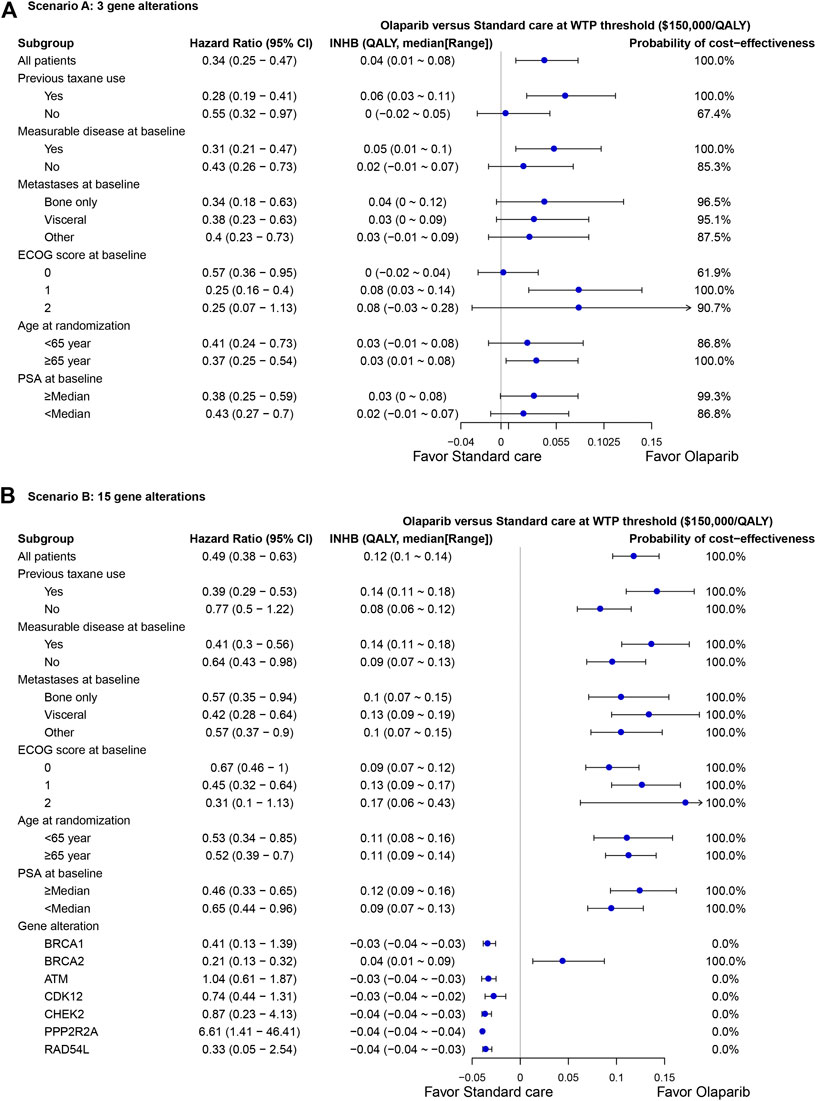 A Scenario A: 3 gene alterations

Olaparib versus Standard care at WTP threshold ($150,000/QALY)

| Subgroup | Hazard Ratio (95% CI) | INHB (QALY, median[Range]) | Probability of cost−effectiveness |
|---|---|---|---|
| All patients | 0.34 (0.25 − 0.47) | 0.04 (0.01 ~ 0.08) | 100.0% |
| Previous taxane use | | | |
| Yes | 0.28 (0.19 − 0.41) | 0.06 (0.03 ~ 0.11) | 100.0% |
| No | 0.55 (0.32 − 0.97) | 0 (−0.02 ~ 0.05) | 67.4% |
| Measurable disease at baseline | | | |
| Yes | 0.31 (0.21 − 0.47) | 0.05 (0.01 ~ 0.1) | 100.0% |
| No | 0.43 (0.26 − 0.73) | 0.02 (−0.01 ~ 0.07) | 85.3% |
| Metastases at baseline | | | |
| Bone only | 0.34 (0.18 − 0.63) | 0.04 (0 ~ 0.12) | 96.5% |
| Visceral | 0.38 (0.23 − 0.63) | 0.03 (0 ~ 0.09) | 95.1% |
| Other | 0.4 (0.23 − 0.73) | 0.03 (−0.01 ~ 0.09) | 87.5% |
| ECOG score at baseline | | | |
| 0 | 0.57 (0.36 − 0.95) | 0 (−0.02 ~ 0.04) | 61.9% |
| 1 | 0.25 (0.16 − 0.4) | 0.08 (0.03 ~ 0.14) | 100.0% |
| 2 | 0.25 (0.07 − 1.13) | 0.08 (−0.03 ~ 0.28) | 90.7% |
| Age at randomization | | | |
| <65 year | 0.41 (0.24 − 0.73) | 0.03 (−0.01 ~ 0.08) | 86.8% |
| ≥65 year | 0.37 (0.25 − 0.54) | 0.03 (0.01 ~ 0.08) | 100.0% |
| PSA at baseline | | | |
| ≥Median | 0.38 (0.25 − 0.59) | 0.03 (0 ~ 0.08) | 99.3% |
| <Median | 0.43 (0.27 − 0.7) | 0.02 (−0.01 ~ 0.07) | 86.8% |

−0.04 0 0.05 0.1025 0.15
Favor Standard care Favor Olaparib

B Scenario B: 15 gene alterations

Olaparib versus Standard care at WTP threshold ($150,000/QALY)

| Subgroup | Hazard Ratio (95% CI) | INHB (QALY, median[Range]) | Probability of cost−effectiveness |
|---|---|---|---|
| All patients | 0.49 (0.38 − 0.63) | 0.12 (0.1 ~ 0.14) | 100.0% |
| Previous taxane use | | | |
| Yes | 0.39 (0.29 − 0.53) | 0.14 (0.11 ~ 0.18) | 100.0% |
| No | 0.77 (0.5 − 1.22) | 0.08 (0.06 ~ 0.12) | 100.0% |
| Measurable disease at baseline | | | |
| Yes | 0.41 (0.3 − 0.56) | 0.14 (0.11 ~ 0.18) | 100.0% |
| No | 0.64 (0.43 − 0.98) | 0.09 (0.07 ~ 0.13) | 100.0% |
| Metastases at baseline | | | |
| Bone only | 0.57 (0.35 − 0.94) | 0.1 (0.07 ~ 0.15) | 100.0% |
| Visceral | 0.42 (0.28 − 0.64) | 0.13 (0.09 ~ 0.19) | 100.0% |
| Other | 0.57 (0.37 − 0.9) | 0.1 (0.07 ~ 0.15) | 100.0% |
| ECOG score at baseline | | | |
| 0 | 0.67 (0.46 − 1) | 0.09 (0.07 ~ 0.12) | 100.0% |
| 1 | 0.45 (0.32 − 0.64) | 0.13 (0.09 ~ 0.17) | 100.0% |
| 2 | 0.31 (0.1 − 1.13) | 0.17 (0.06 ~ 0.43) | 100.0% |
| Age at randomization | | | |
| <65 year | 0.53 (0.34 − 0.85) | 0.11 (0.08 ~ 0.16) | 100.0% |
| ≥65 year | 0.52 (0.39 − 0.7) | 0.11 (0.09 ~ 0.14) | 100.0% |
| PSA at baseline | | | |
| ≥Median | 0.46 (0.33 − 0.65) | 0.12 (0.09 ~ 0.16) | 100.0% |
| <Median | 0.65 (0.44 − 0.96) | 0.09 (0.07 ~ 0.13) | 100.0% |
| Gene alteration | | | |
| BRCA1 | 0.41 (0.13 − 1.39) | −0.03 (−0.04 ~ −0.03) | 0.0% |
| BRCA2 | 0.21 (0.13 − 0.32) | 0.04 (0.01 ~ 0.09) | 100.0% |
| ATM | 1.04 (0.61 − 1.87) | −0.03 (−0.04 ~ −0.03) | 0.0% |
| CDK12 | 0.74 (0.44 − 1.31) | −0.03 (−0.04 ~ −0.02) | 0.0% |
| CHEK2 | 0.87 (0.23 − 4.13) | −0.04 (−0.04 ~ −0.03) | 0.0% |
| PPP2R2A | 6.61 (1.41 − 46.41) | −0.04 (−0.04 ~ −0.04) | 0.0% |
| RAD54L | 0.33 (0.05 − 2.54) | −0.04 (−0.04 ~ −0.03) | 0.0% |

−0.05 0 0.05 0.1 0.15
Favor Standard care Favor Olaparib